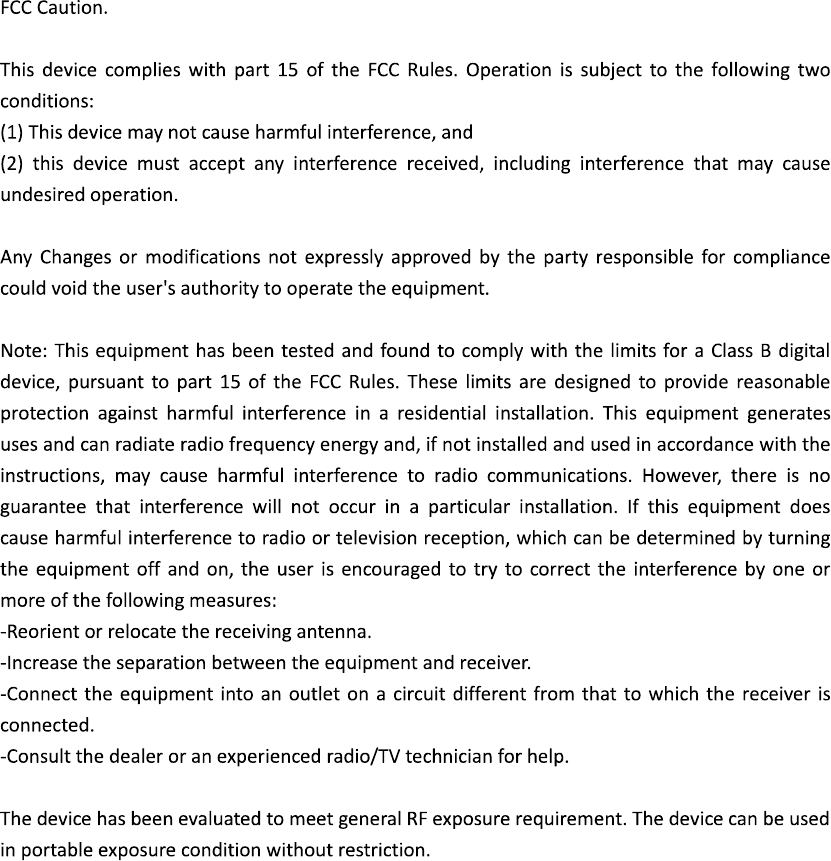 FCC Caution.

This device complies with part 15 of the FCC Rules. Operation is subject to the following two conditions:
(1) This device may not cause harmful interference, and
(2) this device must accept any interference received, including interference that may cause undesired operation.

Any Changes or modifications not expressly approved by the party responsible for compliance could void the user's authority to operate the equipment.

Note: This equipment has been tested and found to comply with the limits for a Class B digital device, pursuant to part 15 of the FCC Rules. These limits are designed to provide reasonable protection against harmful interference in a residential installation. This equipment generates uses and can radiate radio frequency energy and, if not installed and used in accordance with the instructions, may cause harmful interference to radio communications. However, there is no guarantee that interference will not occur in a particular installation. If this equipment does cause harmful interference to radio or television reception, which can be determined by turning the equipment off and on, the user is encouraged to try to correct the interference by one or more of the following measures:
-Reorient or relocate the receiving antenna.
-Increase the separation between the equipment and receiver.
-Connect the equipment into an outlet on a circuit different from that to which the receiver is connected.
-Consult the dealer or an experienced radio/TV technician for help.

The device has been evaluated to meet general RF exposure requirement. The device can be used in portable exposure condition without restriction.